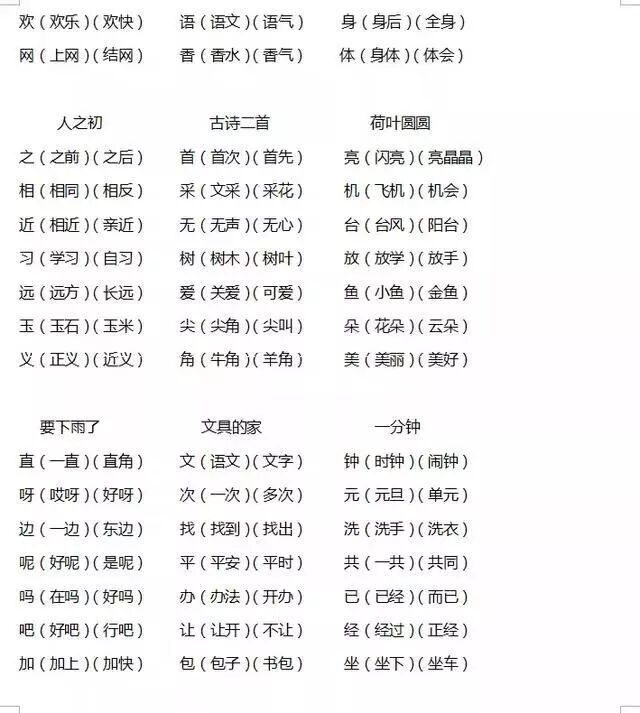 欢（欢乐）（欢快）
网（上网）（结网）

语（语文）（语气）
香（香水）（香气）

身（身后）（全身）
体（身体）（体会）

人之初
之（之前）（之后）
相（相同）（相反）
近（相近）（亲近）
习（学习）（自习）
远（远方）（长远）
玉（玉石）（玉米）
义（正义）（近义）

古诗二首
首（首次）（首先）
采（文采）（采花）
无（无声）（无心）
树（树木）（树叶）
爱（关爱）（可爱）
尖（尖角）（尖叫）
角（牛角）（羊角）

荷叶圆圆
亮（闪亮）（亮晶晶）
机（飞机）（机会）
台（台风）（阳台）
放（放学）（放手）
鱼（小鱼）（金鱼）
朵（花朵）（云朵）
美（美丽）（美好）

要下雨了
直（一直）（直角）
呀（哎呀）（好呀）
边（一边）（东边）
呢（好呢）（是呢）
吗（在吗）（好吗）
吧（好吧）（行吧）
加（加上）（加快）

文具的家
文（语文）（文字）
次（一次）（多次）
找（找到）（找出）
平（平安）（平时）
办（办法）（开办）
让（让开）（不让）
包（包子）（书包）

一分钟
钟（时钟）（闹钟）
元（元旦）（单元）
洗（洗手）（洗衣）
共（一共）（共同）
已（已经）（而已）
经（经过）（正经）
坐（坐下）（坐车）